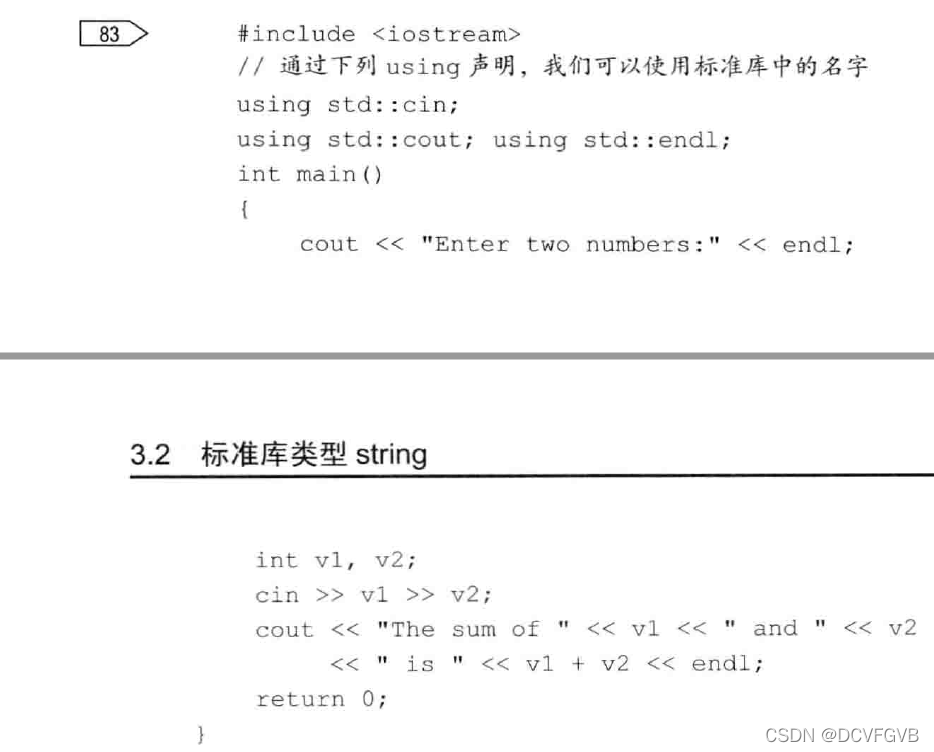 83

#include <iostream>
// 通过下列using声明，我们可以使用标准库中的名字
using std::cin;
using std::cout; using std::endl;
int main()
{
    cout << "Enter two numbers:" << endl;

3.2 标准库类型string

    int v1, v2;
    cin >> v1 >> v2;
    cout << "The sum of " << v1 << " and " << v2
         << " is " << v1 + v2 << endl;
    return 0;
}

CSDN @DCVFGVB